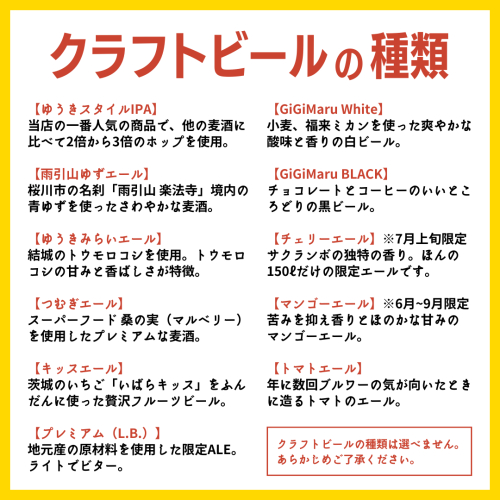 クラフトビールの種類

【ゆうきスタイルIPA】
当店の一番人気の商品で、他の麦酒に比べて2倍から3倍のホップを使用。

【雨引山ゆずエール】
桜川市の名刹「雨引山 楽法寺」境内の青ゆずを使ったさわやかな麦酒。

【ゆうきみらいエール】
結城のトウモロコシを使用。トウモロコシの甘みと香ばしさが特徴。

【つむぎエール】
スーパーフード 桑の実（マルベリー）を使用したプレミアムな麦酒。

【キッスエール】
茨城のいちご「いばらキッス」をふんだんに使った贅沢フルーツビール。

【プレミアム（L.B.）】
地元産の原材料を使用した限定ALE。ライトでビター。

【GiGiMaru White】
小麦、福来ミカンを使った爽やかな酸味と香りの白ビール。

【GiGiMaru BLACK】
チョコレートとコーヒーのいいところどりの黒ビール。

【チェリーエール】※7月上旬限定
サクランボの独特の香り。ほんの150ℓだけの限定エールです。

【マンゴーエール】※6月~9月限定
苦みを抑え香りとほのかな甘みのマンゴーエール。

【トマトエール】
年に数回ブルワーの気が向いたときに造るトマトのエール。

クラフトビールの種類は選べません。あらかじめご了承ください。